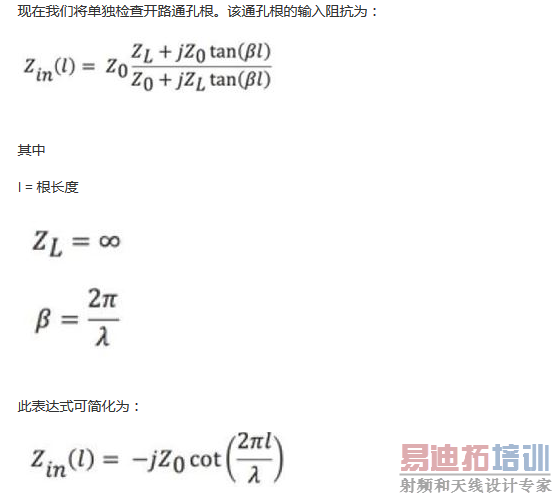 现在我们将单独检查开路通孔根。该通孔根的输入阻抗为：

$Z_{in}(l) = Z_0 \frac{Z_L + jZ_0 \tan(\beta l)}{Z_0 + jZ_L \tan(\beta l)}$

其中

l = 根长度

$Z_L = \infty$

$\beta = \frac{2\pi}{\lambda}$

此表达式可简化为：

$Z_{in}(l) = -jZ_0 \cot\left(\frac{2\pi l}{\lambda}\right)$

易迪拓培训
射频和天线设计专家